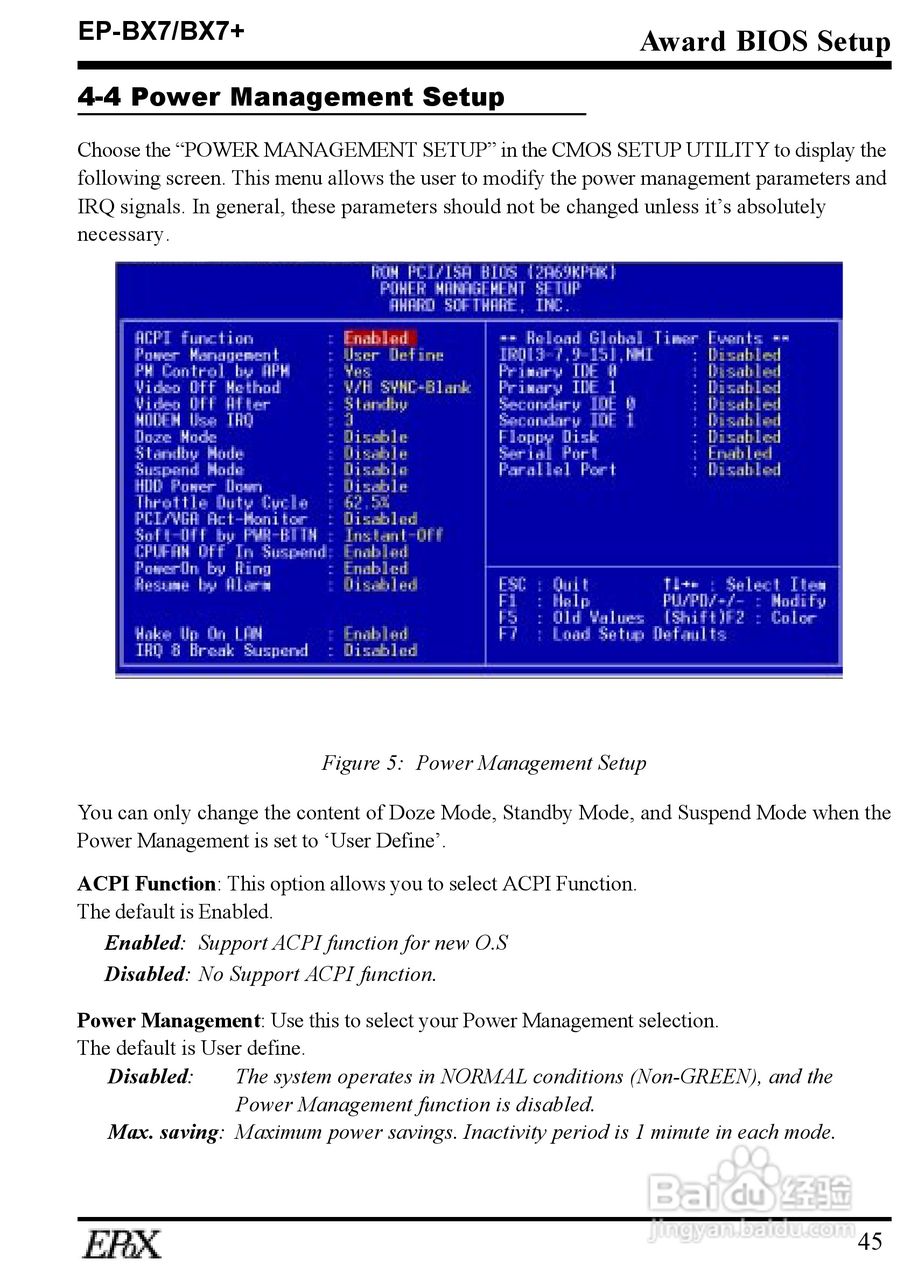 EP-BX7/BX7+

Award BIOS Setup

4-4 Power Management Setup

Choose the “POWER MANAGEMENT SETUP” in the CMOS SETUP UTILITY to display the following screen. This menu allows the user to modify the power management parameters and IRQ signals. In general, these parameters should not be changed unless it’s absolutely necessary.

ROM PCI/ISA BIOS (2A69KPAK)
POWER MANAGEMENT SETUP
AWARD SOFTWARE, INC.

ACPI function : Enabled
Power Management : User Define
PM Control by APM : Yes
Video Off Method : V/H SYNC+Blank
Video Off After : Standby
MODEM Use IRQ : 3
Doze Mode : Disable
Standby Mode : Disable
Suspend Mode : Disable
HDD Power Down : Disable
Throttle Duty Cycle : 62.5%
PCI/VGA Act-Monitor : Disabled
Soft-Off by PWR-BTTN : Instant-Off
CPUFAN Off In Suspend: Enabled
PowerOn by Ring : Enabled
Resume by Alarm : Disabled

Wake Up On LAN : Enabled
IRQ 8 Break Suspend : Disabled

** Reload Global Timer Events **
IRQ[3-7,9-15],NMI : Disabled
Primary IDE 0 : Disabled
Primary IDE 1 : Disabled
Secondary IDE 0 : Disabled
Secondary IDE 1 : Disabled
Floppy Disk : Disabled
Serial Port : Enabled
Parallel Port : Disabled

ESC : Quit ↑↓→← : Select Item
F1 : Help PU/PD/+/- : Modify
F5 : Old Values (Shift)F2 : Color
F7 : Load Setup Defaults

Figure 5: Power Management Setup

You can only change the content of Doze Mode, Standby Mode, and Suspend Mode when the Power Management is set to ‘User Define’.

ACPI Function: This option allows you to select ACPI Function.
The default is Enabled.

Enabled: Support ACPI function for new O.S
Disabled: No Support ACPI function.

Power Management: Use this to select your Power Management selection.
The default is User define.

Disabled: The system operates in NORMAL conditions (Non-GREEN), and the Power Management function is disabled.
Max. saving: Maximum power savings. Inactivity period is 1 minute in each mode.

Baidu 经验
jingyan.baidu.com

EPoX

45